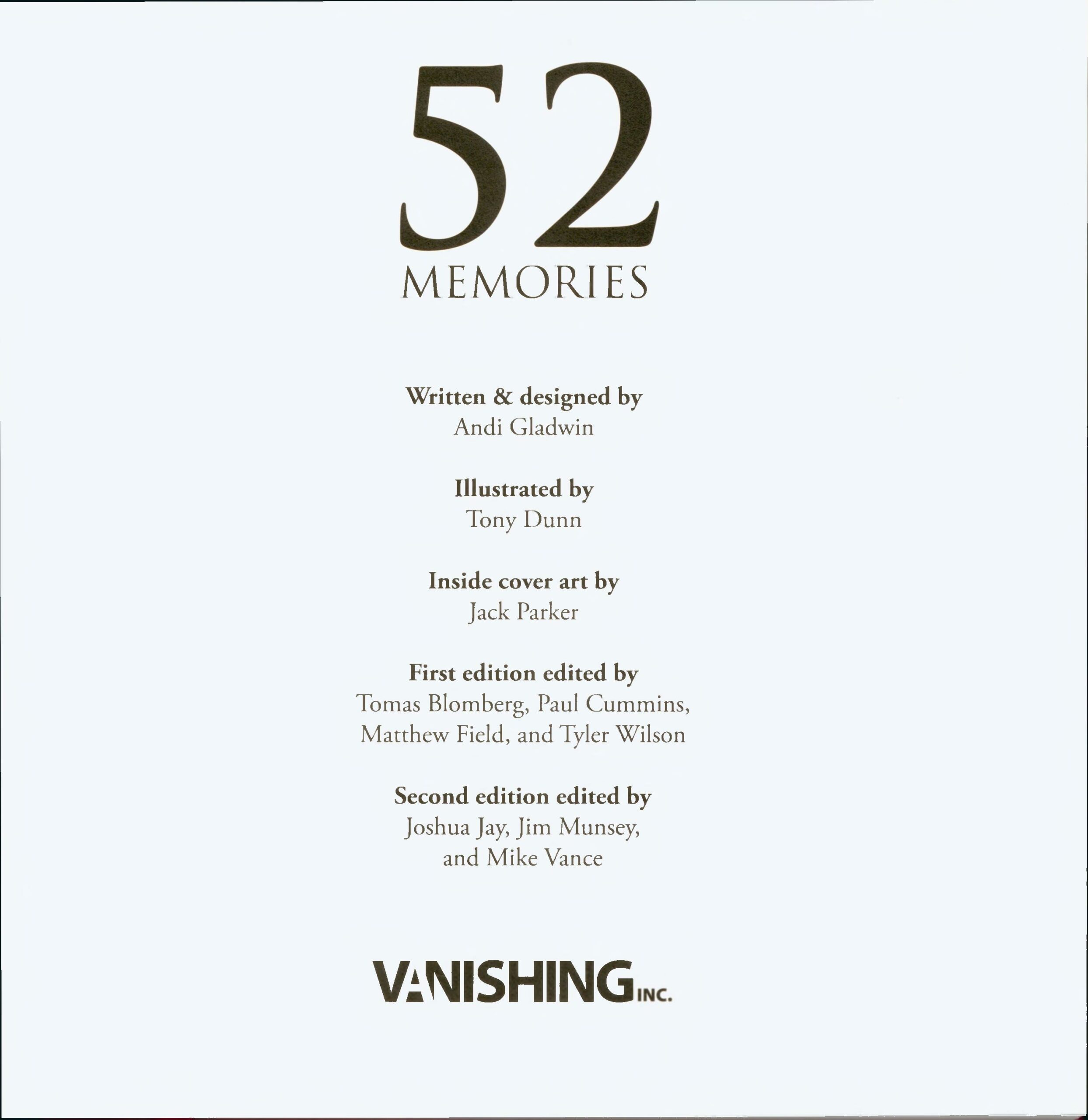 52
MEMORIES

Written & designed by
Andi Gladwin

Illustrated by
Tony Dunn

Inside cover art by
Jack Parker

First edition edited by
Tomas Blomberg, Paul Cummins, Matthew Field, and Tyler Wilson

Second edition edited by
Joshua Jay, Jim Munsey, and Mike Vance

VANISHING INC.